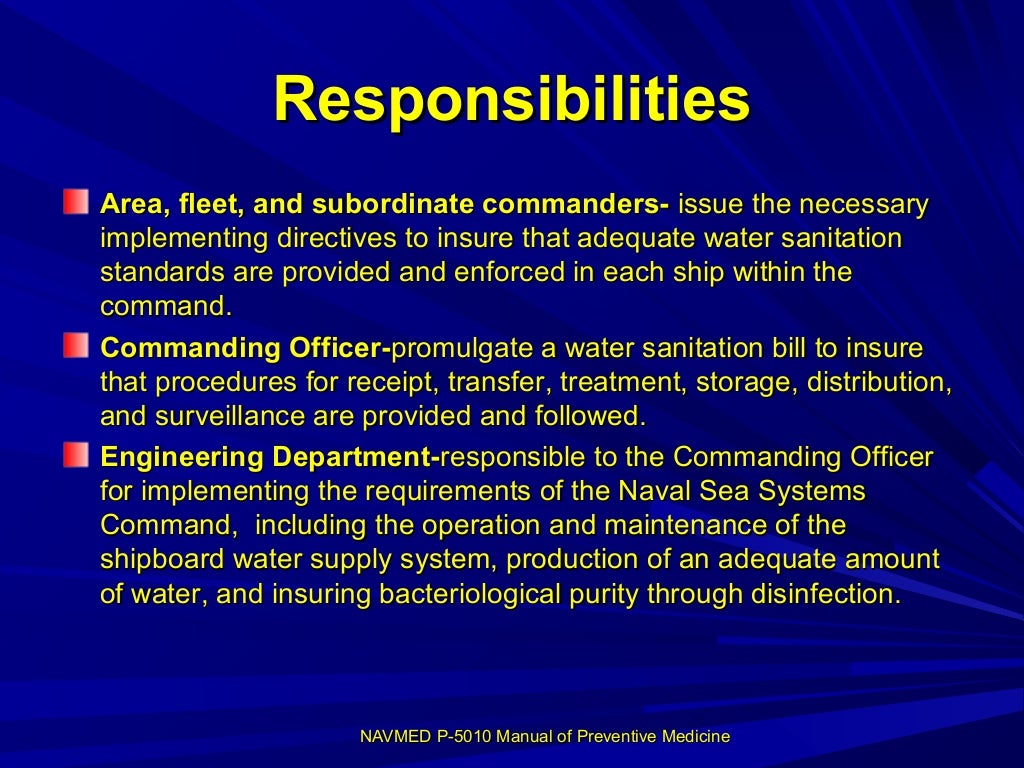 Responsibilities

Area, fleet, and subordinate commanders- issue the necessary implementing directives to insure that adequate water sanitation standards are provided and enforced in each ship within the command.

Commanding Officer-promulgate a water sanitation bill to insure that procedures for receipt, transfer, treatment, storage, distribution, and surveillance are provided and followed.

Engineering Department-responsible to the Commanding Officer for implementing the requirements of the Naval Sea Systems Command,  including the operation and maintenance of the shipboard water supply system, production of an adequate amount of water, and insuring bacteriological purity through disinfection.

NAVMED P-5010 Manual of Preventive Medicine